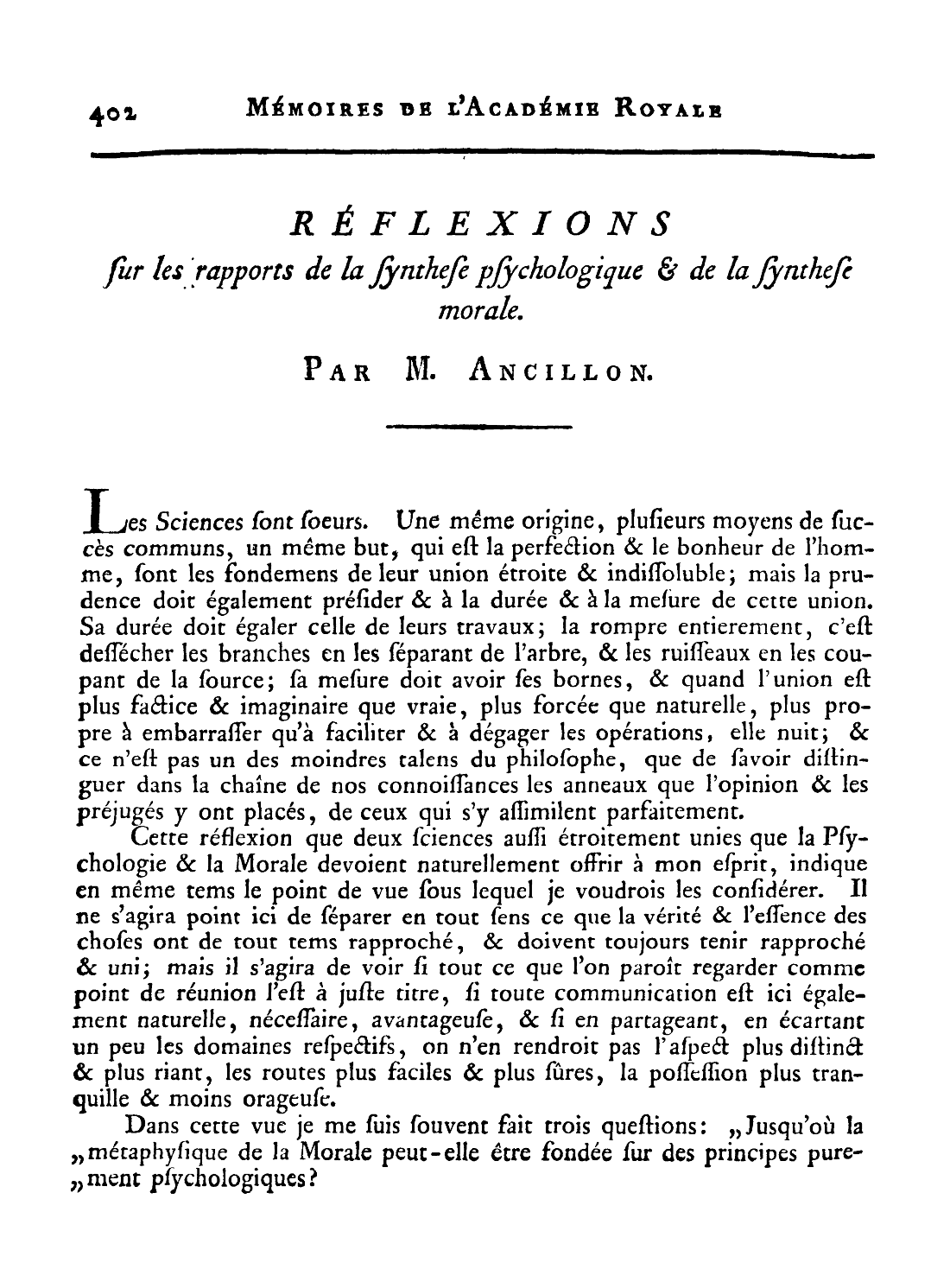 402 MÉMOIRES DE L'ACADÉMIE ROYALE

RÉFLEXIONS
ſur les rapports de la ſyntheſe pſychologique & de la ſyntheſe morale.

PAR M. ANCILLON.

Les Sciences ſont ſoeurs. Une même origine, pluſieurs moyens de ſuccès communs, un même but, qui eſt la perfection & le bonheur de l'homme, ſont les fondemens de leur union étroite & indiſſoluble; mais la prudence doit également préſider & à la durée & à la meſure de cette union. Sa durée doit égaler celle de leurs travaux; la rompre entierement, c'eſt deſſécher les branches en les ſéparant de l'arbre, & les ruiſſeaux en les coupant de la ſource; ſa meſure doit avoir ſes bornes, & quand l'union eſt plus factice & imaginaire que vraie, plus forcée que naturelle, plus propre à embarraſſer qu'à faciliter & à dégager les opérations, elle nuit; & ce n'eſt pas un des moindres talens du philoſophe, que de ſavoir diſtinguer dans la chaîne de nos connoiſſances les anneaux que l'opinion & les préjugés y ont placés, de ceux qui s'y aſſimilent parfaitement.

Cette réflexion que deux ſciences auſſi étroitement unies que la Pſychologie & la Morale devoient naturellement offrir à mon eſprit, indique en même tems le point de vue ſous lequel je voudrois les conſidérer. Il ne s'agira point ici de ſéparer en tout ſens ce que la vérité & l'eſſence des choſes ont de tout tems rapproché, & doivent toujours tenir rapproché & uni; mais il s'agira de voir ſi tout ce que l'on paroît regarder comme point de réunion l'eſt à juſte titre, ſi toute communication eſt ici également naturelle, néceſſaire, avantageuſe, & ſi en partageant, en écartant un peu les domaines reſpectifs, on n'en rendroit pas l'aſpect plus diſtinct & plus riant, les routes plus faciles & plus ſûres, la poſſeſſion plus tranquille & moins orageuſe.

Dans cette vue je me ſuis ſouvent fait trois queſtions: „Jusqu'où la „métaphyſique de la Morale peut-elle être fondée ſur des principes pure„ment pſychologiques?